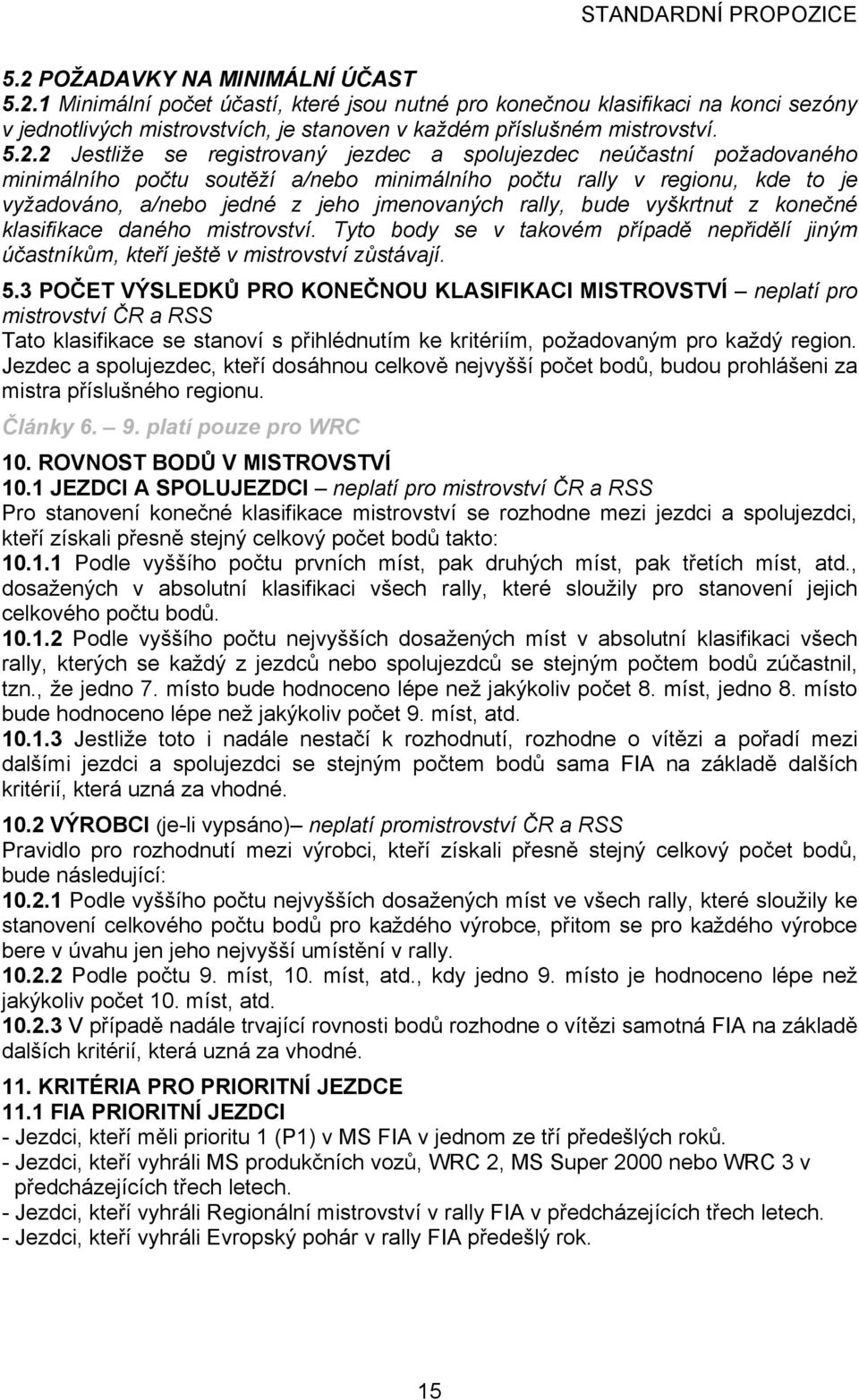 STANDARDNÍ PROPOZICE

5.2 POŽADAVKY NA MINIMÁLNÍ ÚČAST
5.2.1 Minimální počet účastí, které jsou nutné pro konečnou klasifikaci na konci sezóny v jednotlivých mistrovstvích, je stanoven v každém příslušném mistrovství.
5.2.2 Jestliže se registrovaný jezdec a spolujezdec neúčastní požadovaného minimálního počtu soutěží a/nebo minimálního počtu rally v regionu, kde to je vyžadováno, a/nebo jedné z jeho jmenovaných rally, bude vyškrtnut z konečné klasifikace daného mistrovství. Tyto body se v takovém případě nepřidělí jiným účastníkům, kteří ještě v mistrovství zůstávají.

5.3 POČET VÝSLEDKŮ PRO KONEČNOU KLASIFIKACI MISTROVSTVÍ – neplatí pro mistrovství ČR a RSS
Tato klasifikace se stanoví s přihlédnutím ke kritériím, požadovaným pro každý region. Jezdec a spolujezdec, kteří dosáhnou celkově nejvyšší počet bodů, budou prohlášeni za mistra příslušného regionu.

Články 6. – 9. platí pouze pro WRC

10. ROVNOST BODŮ V MISTROVSTVÍ
10.1 JEZDCI A SPOLUJEZDCI – neplatí pro mistrovství ČR a RSS
Pro stanovení konečné klasifikace mistrovství se rozhodne mezi jezdci a spolujezdci, kteří získali přesně stejný celkový počet bodů takto:
10.1.1 Podle vyššího počtu prvních míst, pak druhých míst, pak třetích míst, atd., dosažených v absolutní klasifikaci všech rally, které sloužily pro stanovení jejich celkového počtu bodů.
10.1.2 Podle vyššího počtu nejvyšších dosažených míst v absolutní klasifikaci všech rally, kterých se každý z jezdců nebo spolujezdců se stejným počtem bodů zúčastnil, tzn., že jedno 7. místo bude hodnoceno lépe než jakýkoliv počet 8. míst, jedno 8. místo bude hodnoceno lépe než jakýkoliv počet 9. míst, atd.
10.1.3 Jestliže toto i nadále nestačí k rozhodnutí, rozhodne o vítězi a pořadí mezi dalšími jezdci a spolujezdci se stejným počtem bodů sama FIA na základě dalších kritérií, která uzná za vhodné.

10.2 VÝROBCI (je-li vypsáno)– neplatí promistrovství ČR a RSS
Pravidlo pro rozhodnutí mezi výrobci, kteří získali přesně stejný celkový počet bodů, bude následující:
10.2.1 Podle vyššího počtu nejvyšších dosažených míst ve všech rally, které sloužily ke stanovení celkového počtu bodů pro každého výrobce, přitom se pro každého výrobce bere v úvahu jen jeho nejvyšší umístění v rally.
10.2.2 Podle počtu 9. míst, 10. míst, atd., kdy jedno 9. místo je hodnoceno lépe než jakýkoliv počet 10. míst, atd.
10.2.3 V případě nadále trvající rovnosti bodů rozhodne o vítězi samotná FIA na základě dalších kritérií, která uzná za vhodné.

11. KRITÉRIA PRO PRIORITNÍ JEZDCE
11.1 FIA PRIORITNÍ JEZDCI
- Jezdci, kteří měli prioritu 1 (P1) v MS FIA v jednom ze tří předešlých roků.
- Jezdci, kteří vyhráli MS produkčních vozů, WRC 2, MS Super 2000 nebo WRC 3 v předcházejících třech letech.
- Jezdci, kteří vyhráli Regionální mistrovství v rally FIA v předcházejících třech letech.
- Jezdci, kteří vyhráli Evropský pohár v rally FIA předešlý rok.

15